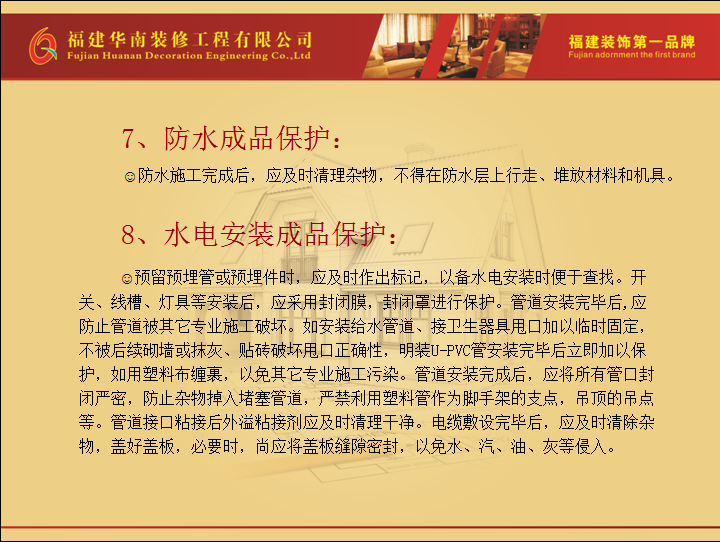 福建华南装修工程有限公司
Fujian Huanan Decoration Engineering Co.,Ltd

福建装饰第一品牌
Fujian adornment the first brand

7、防水成品保护：

☺防水施工完成后，应及时清理杂物，不得在防水层上行走、堆放材料和机具。

8、水电安装成品保护：

☺预留预埋管或预埋件时，应及时作出标记，以备水电安装时便于查找。开关、线槽、灯具等安装后，应采用封闭膜，封闭罩进行保护。管道安装完毕后,应防止管道被其它专业施工破坏。如安装给水管道、接卫生器具甩口加以临时固定，不被后续砌墙或抹灰、贴砖破坏甩口正确性，明装U-PVC管安装完毕后立即加以保护，如用塑料布缠裹，以免其它专业施工污染。管道安装完成后，应将所有管口封闭严密，防止杂物掉入堵塞管道，严禁利用塑料管作为脚手架的支点，吊顶的吊点等。管道接口粘接后外溢粘接剂应及时清理干净。电缆敷设完毕后，应及时清除杂物，盖好盖板，必要时，尚应将盖板缝隙密封，以免水、汽、油、灰等侵入。